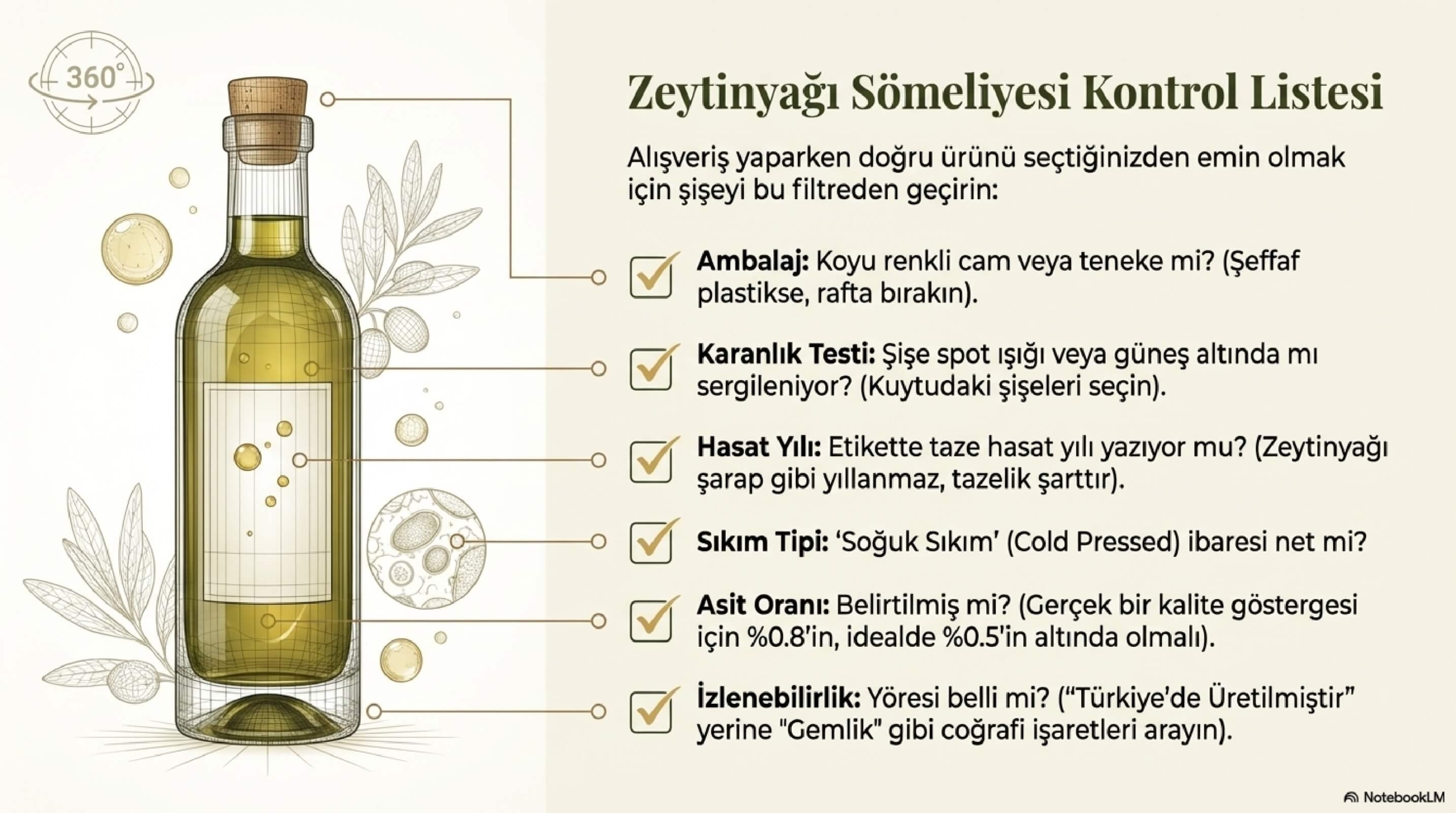 360°

Zeytinyağı Sömeliyesi Kontrol Listesi

Alışveriş yaparken doğru ürünü seçtiğinizden emin olmak için şişeyi bu filtreden geçirin:

☑ Ambalaj: Koyu renkli cam veya teneke mi? (Şeffaf plastikse, rafta bırakın).

☑ Karanlık Testi: Şişe spot ışığı veya güneş altında mı sergileniyor? (Kuytudaki şişeleri seçin).

☑ Hasat Yılı: Etikette taze hasat yılı yazıyor mu? (Zeytinyağı şarap gibi yıllanmaz, tazelik şarttır).

☑ Sıkım Tipi: 'Soğuk Sıkım' (Cold Pressed) ibaresi net mi?

☑ Asit Oranı: Belirtilmiş mi? (Gerçek bir kalite göstergesi için %0.8'in, idealde %0.5'in altında olmalı).

☑ İzlenebilirlik: Yöresi belli mi? ("Türkiye'de Üretilmiştir" yerine "Gemlik" gibi coğrafi işaretleri arayın).

NotebookLM